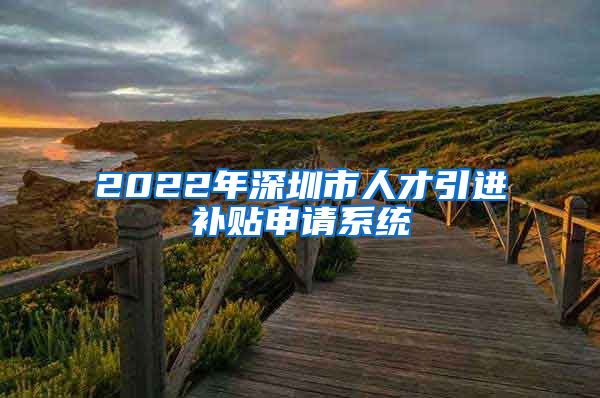 2022年深圳市人才引进补贴申请系统